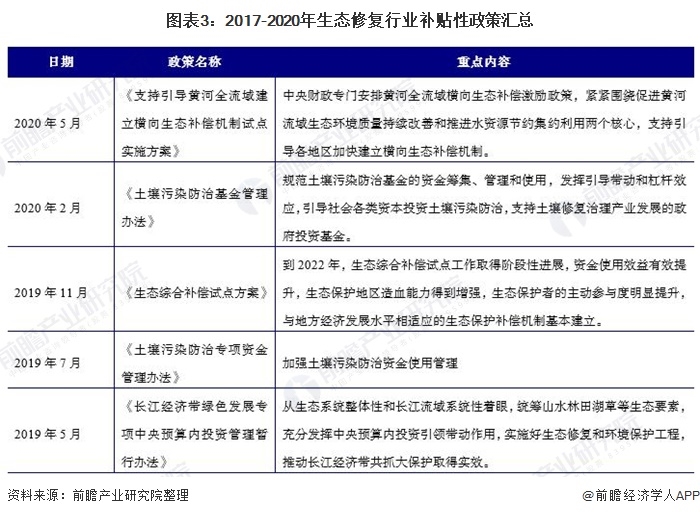 图表3：2017-2020年生态修复行业补贴性政策汇总

| 日期 | 政策名称 | 重点内容 |
|---|---|---|
| 2020年5月 | 《支持引导黄河全流域建立横向生态补偿机制试点实施方案》 | 中央财政专门安排黄河全流域横向生态补偿激励政策，紧紧围绕促进黄河流域生态环境质量持续改善和推进水资源节约集约利用两个核心，支持引导各地区加快建立横向生态补偿机制。 |
| 2020年2月 | 《土壤污染防治基金管理办法》 | 规范土壤污染防治基金的资金筹集、管理和使用，发挥引导带动和杠杆效应，引导社会各类资本投资土壤污染防治，支持土壤修复治理产业发展的政府投资基金。 |
| 2019年11月 | 《生态综合补偿试点方案》 | 到2022年，生态综合补偿试点工作取得阶段性进展，资金使用效益有效提升，生态保护地区造血能力得到增强，生态保护者的主动参与度明显提升，与地方经济发展水平相适应的生态保护补偿机制基本建立。 |
| 2019年7月 | 《土壤污染防治专项资金管理办法》 | 加强土壤污染防治资金使用管理 |
| 2019年5月 | 《长江经济带绿色发展专项中央预算内投资管理暂行办法》 | 从生态系统整体性和长江流域系统性着眼，统筹山水林田湖草等生态要素，充分发挥中央预算内投资引领带动作用，实施好生态修复和环境保护工程，推动长江经济带共抓大保护取得实效。 |

资料来源：前瞻产业研究院整理

@前瞻经济学人APP